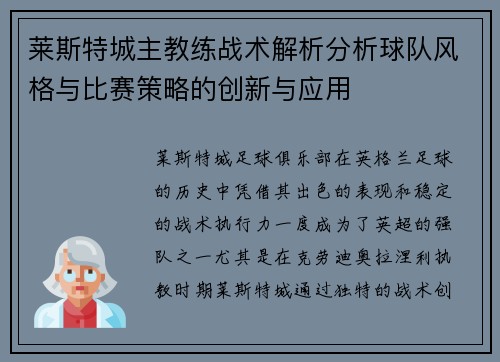 莱斯特城主教练战术解析分析球队风格与比赛策略的创新与应用

莱斯特城足球俱乐部在英格兰足球的历史中凭借其出色的表现和稳定的战术执行力一度成为了英超的强队之一尤其是在克劳迪奥拉涅利执教时期莱斯特城通过独特的战术创